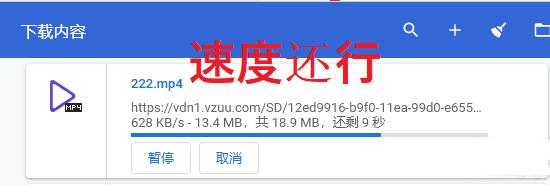 下载内容

速度还行

MP4

222.mp4

https://vdn1.vzuu.com/SD/12ed9916-b9f0-11ea-99d0-e655...
628 KB/s - 13.4 MB，共 18.9 MB，还剩 9 秒

暂停 取消